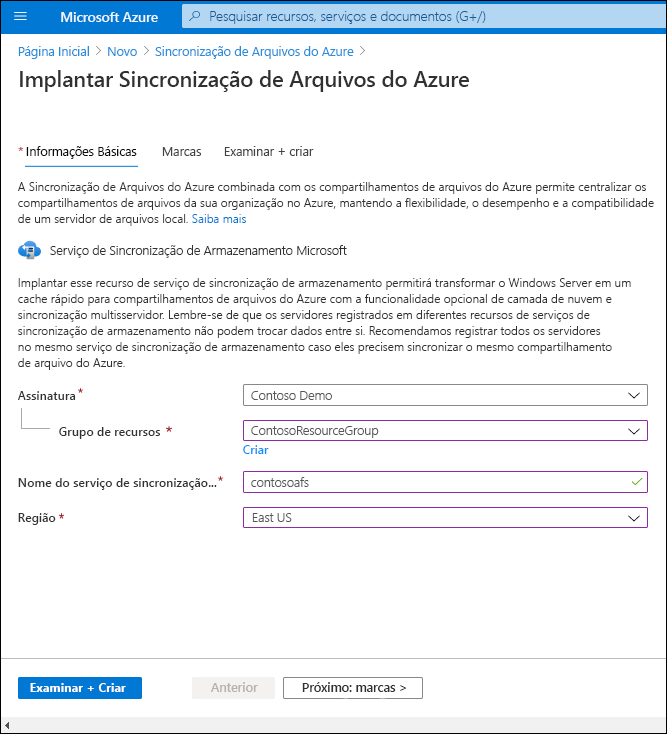 Microsoft Azure

Pesquisar recursos, serviços e documentos (G+/)

Página Inicial > Novo > Sincronização de Arquivos do Azure >

Implantar Sincronização de Arquivos do Azure

* Informações Básicas  Marcas  Examinar + criar

A Sincronização de Arquivos do Azure combinada com os compartilhamentos de arquivos do Azure permite centralizar os compartilhamentos de arquivos da sua organização no Azure, mantendo a flexibilidade, o desempenho e a compatibilidade de um servidor de arquivos local. Saiba mais

Serviço de Sincronização de Armazenamento Microsoft

Implantar esse recurso de serviço de sincronização de armazenamento permitirá transformar o Windows Server em um cache rápido para compartilhamentos de arquivos do Azure com a funcionalidade opcional de camada de nuvem e sincronização multisservidor. Lembre-se de que os servidores registrados em diferentes recursos de serviços de sincronização de armazenamento não podem trocar dados entre si. Recomendamos registrar todos os servidores no mesmo serviço de sincronização de armazenamento caso eles precisem sincronizar o mesmo compartilhamento de arquivo do Azure.

Assinatura * Contoso Demo

Grupo de recursos * ContosoResourceGroup

Criar

Nome do serviço de sincronização... * contosoafs

Região * East US

Examinar + Criar  Anterior  Próximo: marcas >